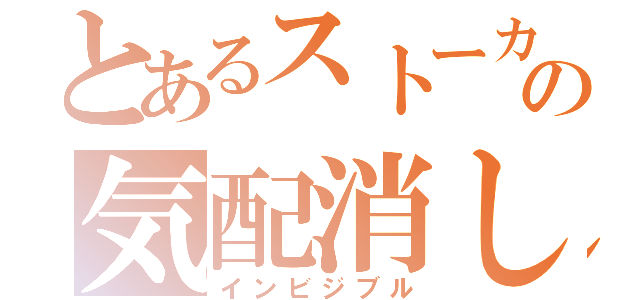 とあるストーカの
気配消し
インビジブル